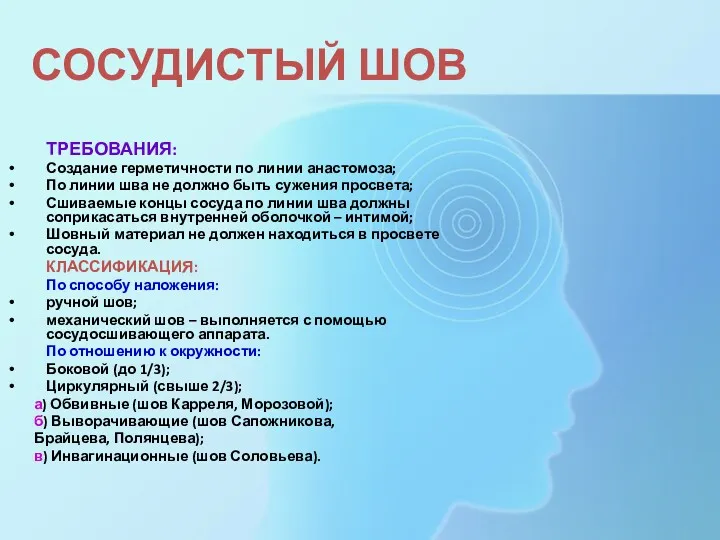 СОСУДИСТЫЙ ШОВ

ТРЕБОВАНИЯ:
• Создание герметичности по линии анастомоза;
• По линии шва не должно быть сужения просвета;
• Сшиваемые концы сосуда по линии шва должны соприкасаться внутренней оболочкой – интимой;
• Шовный материал не должен находиться в просвете сосуда.

КЛАССИФИКАЦИЯ:
По способу наложения:
• ручной шов;
• механический шов – выполняется с помощью сосудосшивающего аппарата.

По отношению к окружности:
• Боковой (до 1/3);
• Циркулярный (свыше 2/3);

а) Обвивные (шов Карреля, Морозовой);
б) Выворачивающие (шов Сапожникова, Брайцева, Полянцева);
в) Инвагинационные (шов Соловьева).